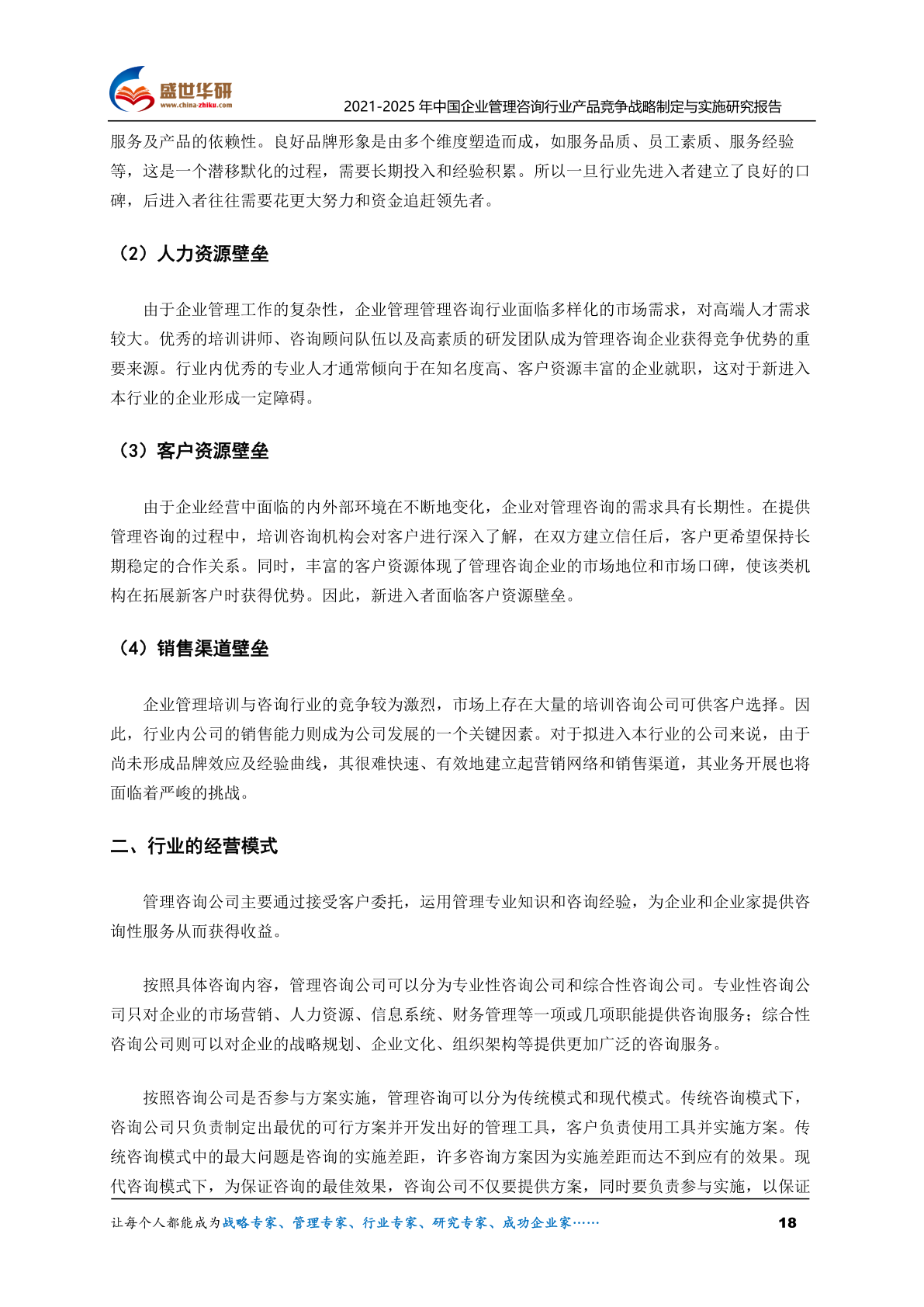 盛世华研
www.china-zhiku.com

2021-2025 年中国企业管理咨询行业产品竞争战略制定与实施研究报告

服务及产品的依赖性。良好品牌形象是由多个维度塑造而成，如服务品质、员工素质、服务经验等，这是一个潜移默化的过程，需要长期投入和经验积累。所以一旦行业先进入者建立了良好的口碑，后进入者往往需要花更大努力和资金追赶领先者。

（2）人力资源壁垒

由于企业管理工作的复杂性，企业管理管理咨询行业面临多样化的市场需求，对高端人才需求较大。优秀的培训讲师、咨询顾问队伍以及高素质的研发团队成为管理咨询企业获得竞争优势的重要来源。行业内优秀的专业人才通常倾向于在知名度高、客户资源丰富的企业就职，这对于新进入本行业的企业形成一定障碍。

（3）客户资源壁垒

由于企业经营中面临的内外部环境在不断地变化，企业对管理咨询的需求具有长期性。在提供管理咨询的过程中，培训咨询机构会对客户进行深入了解，在双方建立信任后，客户更希望保持长期稳定的合作关系。同时，丰富的客户资源体现了管理咨询企业的市场地位和市场口碑，使该类机构在拓展新客户时获得优势。因此，新进入者面临客户资源壁垒。

（4）销售渠道壁垒

企业管理培训与咨询行业的竞争较为激烈，市场上存在大量的培训咨询公司可供客户选择。因此，行业内公司的销售能力则成为公司发展的一个关键因素。对于拟进入本行业的公司来说，由于尚未形成品牌效应及经验曲线，其很难快速、有效地建立起营销网络和销售渠道，其业务开展也将面临着严峻的挑战。

二、行业的经营模式

管理咨询公司主要通过接受客户委托，运用管理专业知识和咨询经验，为企业和企业家提供咨询性服务从而获得收益。

按照具体咨询内容，管理咨询公司可以分为专业性咨询公司和综合性咨询公司。专业性咨询公司只对企业的市场营销、人力资源、信息系统、财务管理等一项或几项职能提供咨询服务；综合性咨询公司则可以对企业的战略规划、企业文化、组织架构等提供更加广泛的咨询服务。

按照咨询公司是否参与方案实施，管理咨询可以分为传统模式和现代模式。传统咨询模式下，咨询公司只负责制定出最优的可行方案并开发出好的管理工具，客户负责使用工具并实施方案。传统咨询模式中的最大问题是咨询的实施差距，许多咨询方案因为实施差距而达不到应有的效果。现代咨询模式下，为保证咨询的最佳效果，咨询公司不仅要提供方案，同时要负责参与实施，以保证

让每个人都能成为战略专家、管理专家、行业专家、研究专家、成功企业家……

18